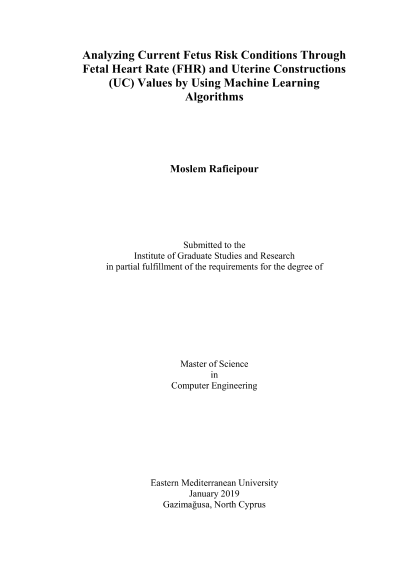 Analyzing Current Fetus Risk Conditions Through Fetal Heart Rate (FHR) and Uterine Constructions (UC) Values by Using Machine Learning Algorithms

Moslem Rafieipour

Submitted to the
Institute of Graduate Studies and Research
in partial fulfillment of the requirements for the degree of

Master of Science
in
Computer Engineering

Eastern Mediterranean University
January 2019
Gazimağusa, North Cyprus